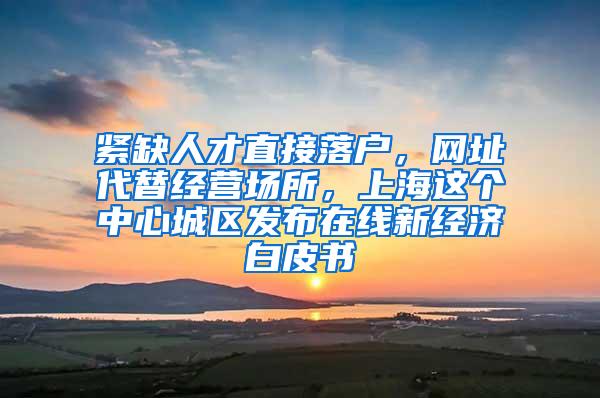 紧缺人才直接落户，网址代替经营场所，上海这个中心城区发布在线新经济白皮书